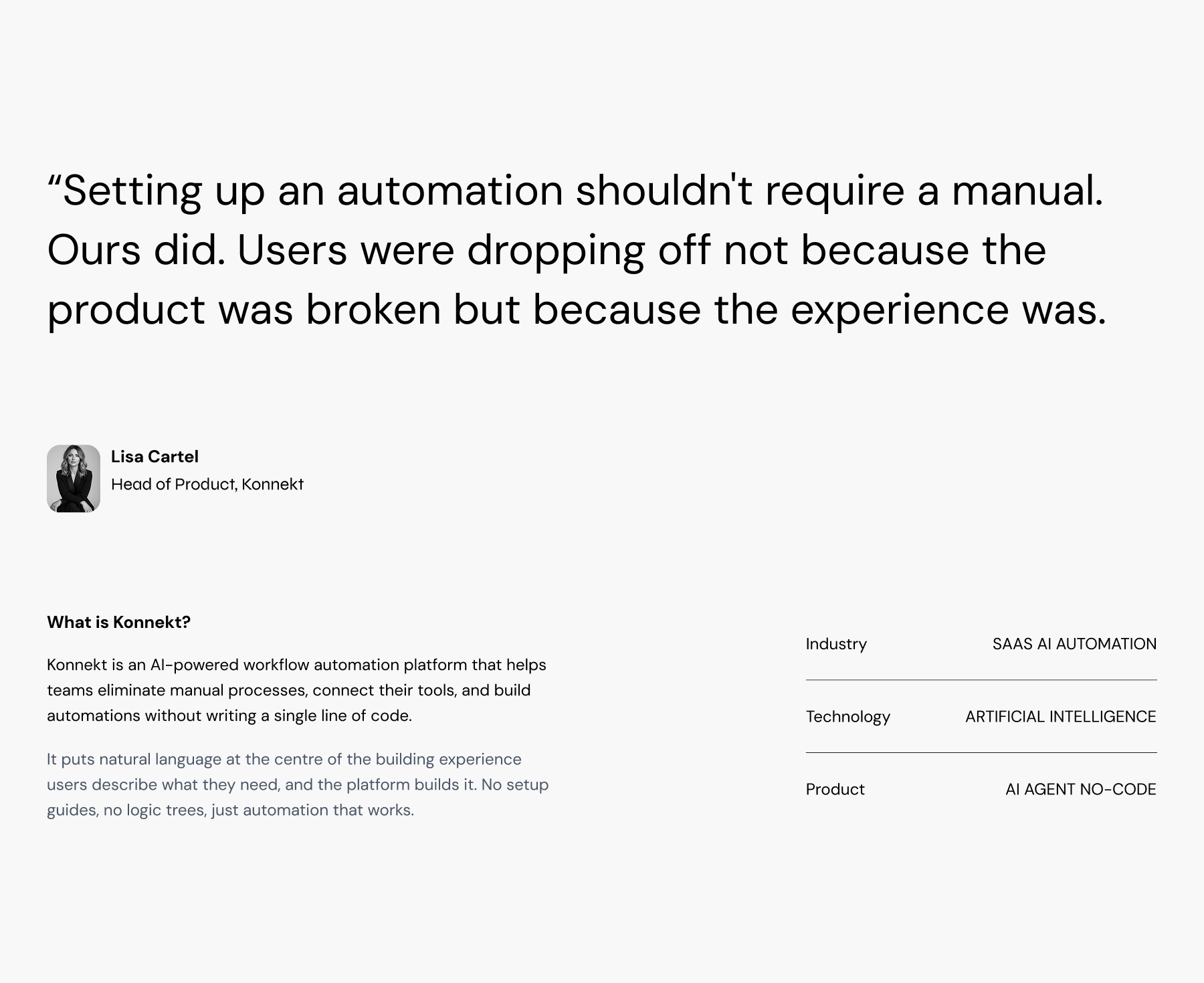 “Setting up an automation shouldn't require a manual. Ours did. Users were dropping off not because the product was broken but because the experience was.

Lisa Cartel
Head of Product, Konnekt

What is Konnekt?

Konnekt is an AI-powered workflow automation platform that helps teams eliminate manual processes, connect their tools, and build automations without writing a single line of code.

It puts natural language at the centre of the building experience users describe what they need, and the platform builds it. No setup guides, no logic trees, just automation that works.

| Industry | SAAS AI AUTOMATION |
|---|---|
| Technology | ARTIFICIAL INTELLIGENCE |
| Product | AI AGENT NO-CODE |